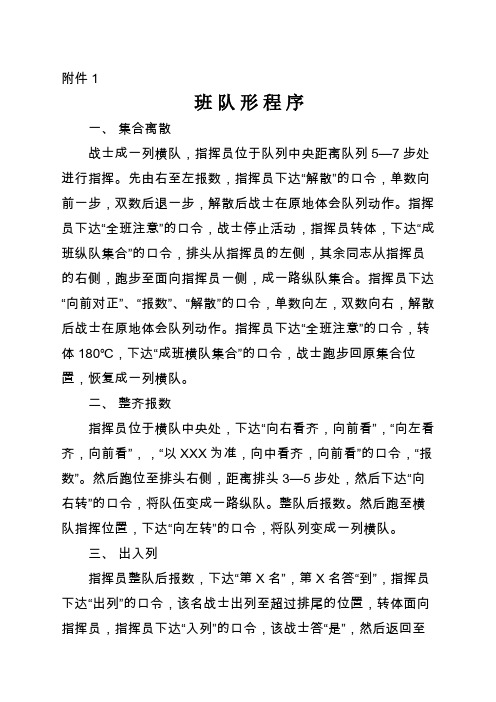 附件 1

班队形程序

一、 集合离散

战士成一列横队，指挥员位于队列中央距离队列 5—7 步处进行指挥。先由右至左报数，指挥员下达“解散”的口令，单数向前一步，双数后退一步，解散后战士在原地体会队列动作。指挥员下达“全班注意”的口令，战士停止活动，指挥员转体，下达“成班纵队集合”的口令，排头从指挥员的左侧，其余同志从指挥员的右侧，跑步至面向指挥员一侧，成一路纵队集合。指挥员下达“向前对正”、“报数”、“解散”的口令，单数向左，双数向右，解散后战士在原地体会队列动作。指挥员下达“全班注意”的口令，转体 180℃，下达“成班横队集合”的口令，战士跑步回原集合位置，恢复成一列横队。

二、 整齐报数

指挥员位于横队中央处，下达“向右看齐，向前看”，“向左看齐，向前看”，，“以 XXX 为准，向中看齐，向前看”的口令，“报数”。然后跑位至排头右侧，距离排头 3—5 步处，然后下达“向右转”的口令，将队伍变成一路纵队。整队后报数。然后跑至横队指挥位置，下达“向左转”的口令，将队列变成一列横队。

三、 出入列

指挥员整队后报数，下达“第 X 名”，第 X 名答“到”，指挥员下达“出列”的口令，该名战士出列至超过排尾的位置，转体面向指挥员，指挥员下达“入列”的口令，该战士答“是”，然后返回至